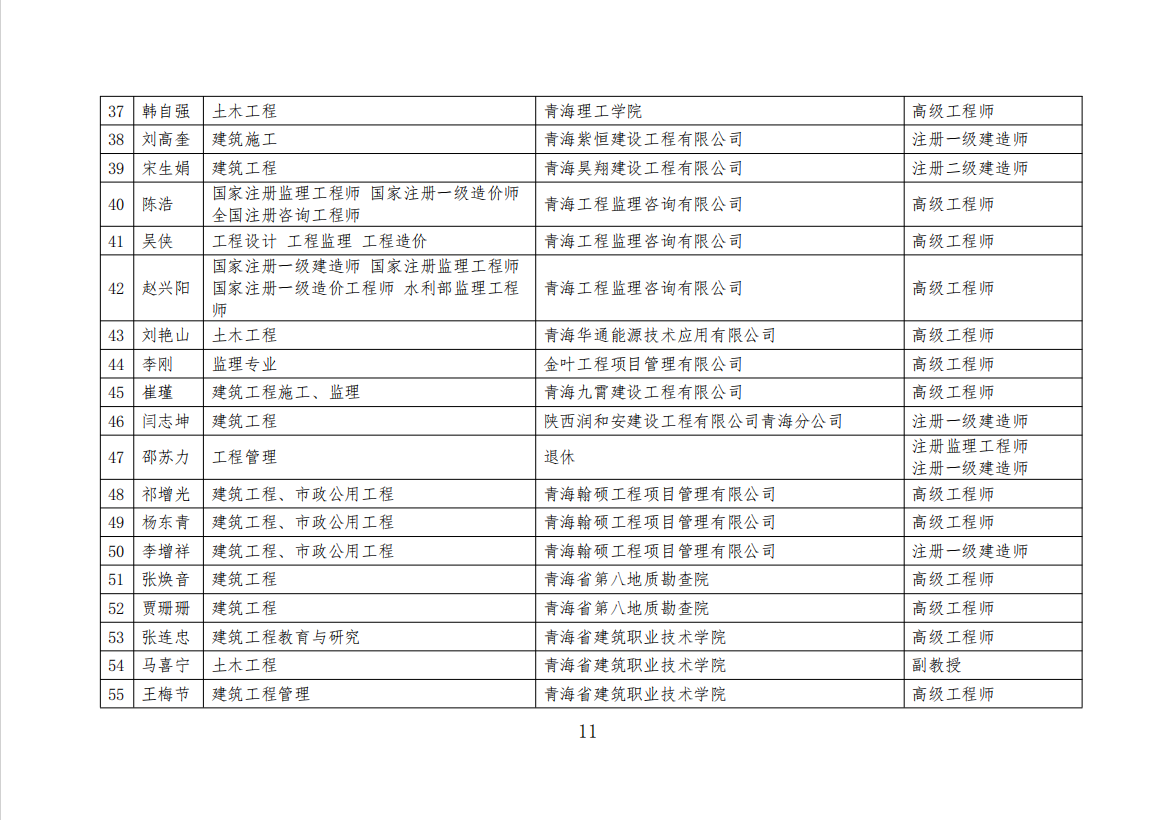 | 37 | 韩自强 | 土木工程 | 青海理工学院 | 高级工程师 |
|---|---|---|---|---|
| 38 | 刘高奎 | 建筑施工 | 青海紫恒建设工程有限公司 | 注册一级建造师 |
| 39 | 宋生娟 | 建筑工程 | 青海昊翔建设工程有限公司 | 注册二级建造师 |
| 40 | 陈浩 | 国家注册监理工程师 国家注册一级造价师 全国注册咨询工程师 | 青海工程监理咨询有限公司 | 高级工程师 |
| 41 | 吴侠 | 工程设计 工程监理 工程造价 | 青海工程监理咨询有限公司 | 高级工程师 |
| 42 | 赵兴阳 | 国家注册一级建造师 国家注册监理工程师 国家注册一级造价工程师 水利部监理工程师 | 青海工程监理咨询有限公司 | 高级工程师 |
| 43 | 刘艳山 | 土木工程 | 青海华通能源技术应用有限公司 | 高级工程师 |
| 44 | 李刚 | 监理专业 | 金叶工程项目管理有限公司 | 高级工程师 |
| 45 | 崔瑾 | 建筑工程施工、监理 | 青海九霄建设工程有限公司 | 高级工程师 |
| 46 | 闫志坤 | 建筑工程 | 陕西润和安建设工程有限公司青海分公司 | 注册一级建造师 |
| 47 | 邵苏力 | 工程管理 | 退休 | 注册监理工程师 注册一级建造师 |
| 48 | 祁增光 | 建筑工程、市政公用工程 | 青海翰硕工程项目管理有限公司 | 高级工程师 |
| 49 | 杨东青 | 建筑工程、市政公用工程 | 青海翰硕工程项目管理有限公司 | 高级工程师 |
| 50 | 李增祥 | 建筑工程、市政公用工程 | 青海翰硕工程项目管理有限公司 | 注册一级建造师 |
| 51 | 张焕音 | 建筑工程 | 青海省第八地质勘查院 | 高级工程师 |
| 52 | 贾珊珊 | 建筑工程 | 青海省第八地质勘查院 | 高级工程师 |
| 53 | 张连忠 | 建筑工程教育与研究 | 青海省建筑职业技术学院 | 高级工程师 |
| 54 | 马喜宁 | 土木工程 | 青海省建筑职业技术学院 | 副教授 |
| 55 | 王梅节 | 建筑工程管理 | 青海省建筑职业技术学院 | 高级工程师 |

11